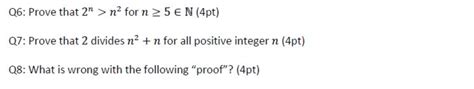 Q6: Prove that $2^n > n^2$ for $n \geq 5 \in \mathbb{N}$ (4pt)

Q7: Prove that 2 divides $n^2 + n$ for all positive integer $n$ (4pt)

Q8: What is wrong with the following "proof"? (4pt)